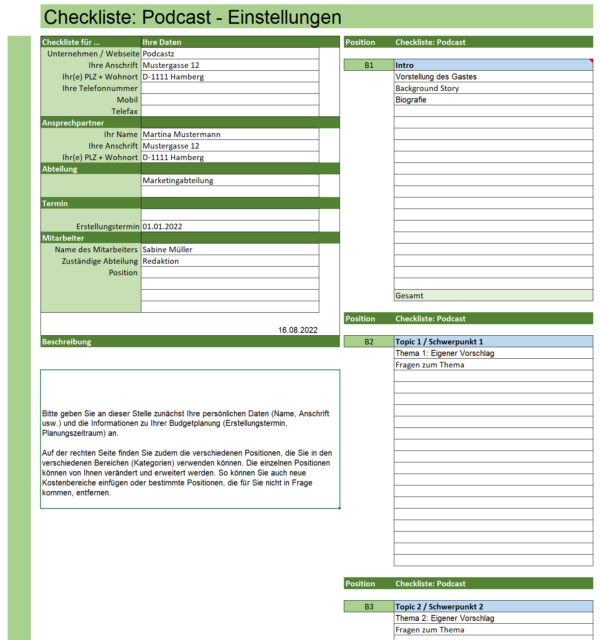 Checkliste: Podcast - Einstellungen

| Checkliste für ... | Ihre Daten |
|---|---|
| Unternehmen / Webseite | Podcastz |
| Ihre Anschrift | Mustergasse 12 |
| Ihr(e) PLZ + Wohnort | D-1111 Hamberg |
| Ihre Telefonnummer | |
| Mobil | |
| Telefax | |
| Ansprechpartner | |
| Ihr Name | Martina Mustermann |
| Ihre Anschrift | Mustergasse 12 |
| Ihr(e) PLZ + Wohnort | D-1111 Hamberg |
| Abteilung | |
| | Marketingabteilung |
| Termin | |
| Erstellungstermin | 01.01.2022 |
| Mitarbeiter | |
| Name des Mitarbeiters | Sabine Müller |
| Zuständige Abteilung | Redaktion |
| Position | |

16.08.2022

Beschreibung

Bitte geben Sie an dieser Stelle zunächst Ihre persönlichen Daten (Name, Anschrift usw.) und die Informationen zu Ihrer Budgetplanung (Erstellungstermin, Planungszeitraum) an.

Auf der rechten Seite finden Sie zudem die verschiedenen Positionen, die Sie in den verschiedenen Bereichen (Kategorien) verwenden können. Die einzelnen Positionen können von Ihnen verändert und erweitert werden. So können Sie auch neue Kostenbereiche einfügen oder bestimmte Positionen, die für Sie nicht in Frage kommen, entfernen.

| Position | Checkliste: Podcast |
|---|---|
| B1 | Intro |
| | Vorstellung des Gastes |
| | Background Story |
| | Biografie |
| | Gesamt |

| Position | Checkliste: Podcast |
|---|---|
| B2 | Topic 1 / Schwerpunkt 1 |
| | Thema 1: Eigener Vorschlag |
| | Fragen zum Thema |

| Position | Checkliste: Podcast |
|---|---|
| B3 | Topic 2 / Schwerpunkt 2 |
| | Thema 2: Eigener Vorschlag |
| | Fragen zum Thema |